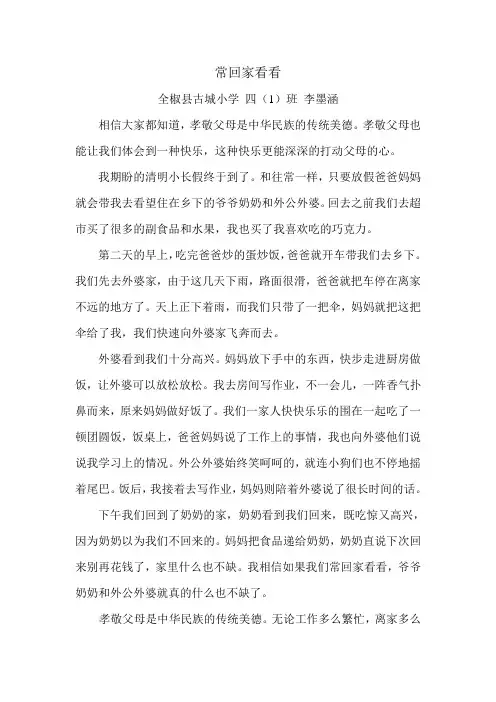 常回家看看

全椒县古城小学 四（1）班 李墨涵

相信大家都知道，孝敬父母是中华民族的传统美德。孝敬父母也能让我们体会到一种快乐，这种快乐更能深深的打动父母的心。

我期盼的清明小长假终于到了。和往常一样，只要放假爸爸妈妈就会带我去看望住在乡下的爷爷奶奶和外公外婆。回去之前我们去超市买了很多的副食品和水果，我也买了我喜欢吃的巧克力。

第二天的早上，吃完爸爸炒的蛋炒饭，爸爸就开车带我们去乡下。我们先去外婆家，由于这几天下雨，路面很滑，爸爸就把车停在离家不远的地方了。天上正下着雨，而我们只带了一把伞，妈妈就把这把伞给了我，我们快速向外婆家飞奔而去。

外婆看到我们十分高兴。妈妈放下手中的东西，快步走进厨房做饭，让外婆可以放松放松。我去房间写作业，不一会儿，一阵香气扑鼻而来，原来妈妈做好饭了。我们一家人快快乐乐的围在一起吃了一顿团圆饭，饭桌上，爸爸妈妈说了工作上的事情，我也向外婆他们说说我学习上的情况。外公外婆始终笑呵呵的，就连小狗们也不停地摇着尾巴。饭后，我接着去写作业，妈妈则陪着外婆说了很长时间的话。

下午我们回到了奶奶的家，奶奶看到我们回来，既吃惊又高兴，因为奶奶以为我们不回来的。妈妈把食品递给奶奶，奶奶直说下次回来别再花钱了，家里什么也不缺。我相信如果我们常回家看看，爷爷奶奶和外公外婆就真的什么也不缺了。

孝敬父母是中华民族的传统美德。无论工作多么繁忙，离家多么